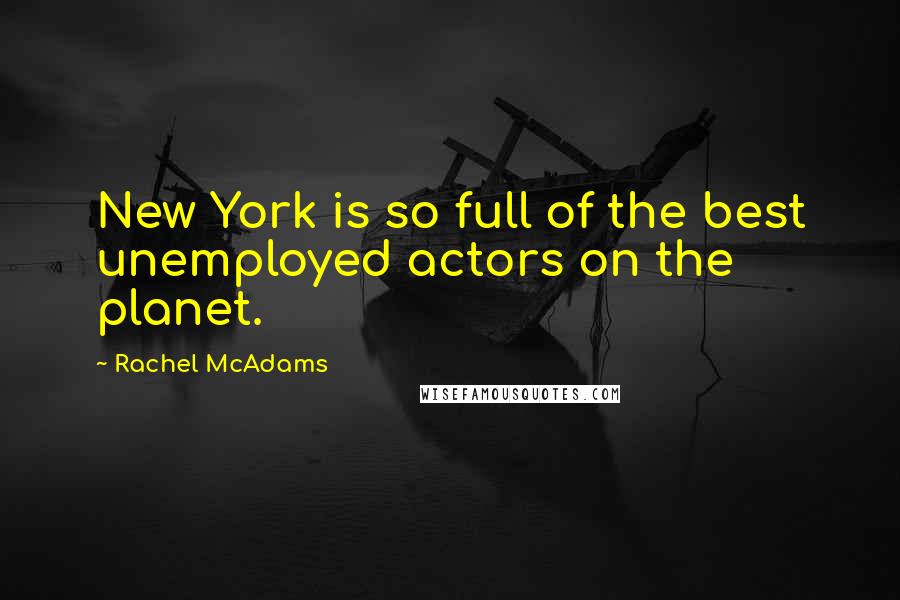 New York is so full of the best unemployed actors on the planet.

~ Rachel McAdams

WISEFAMOUSQUOTES.COM